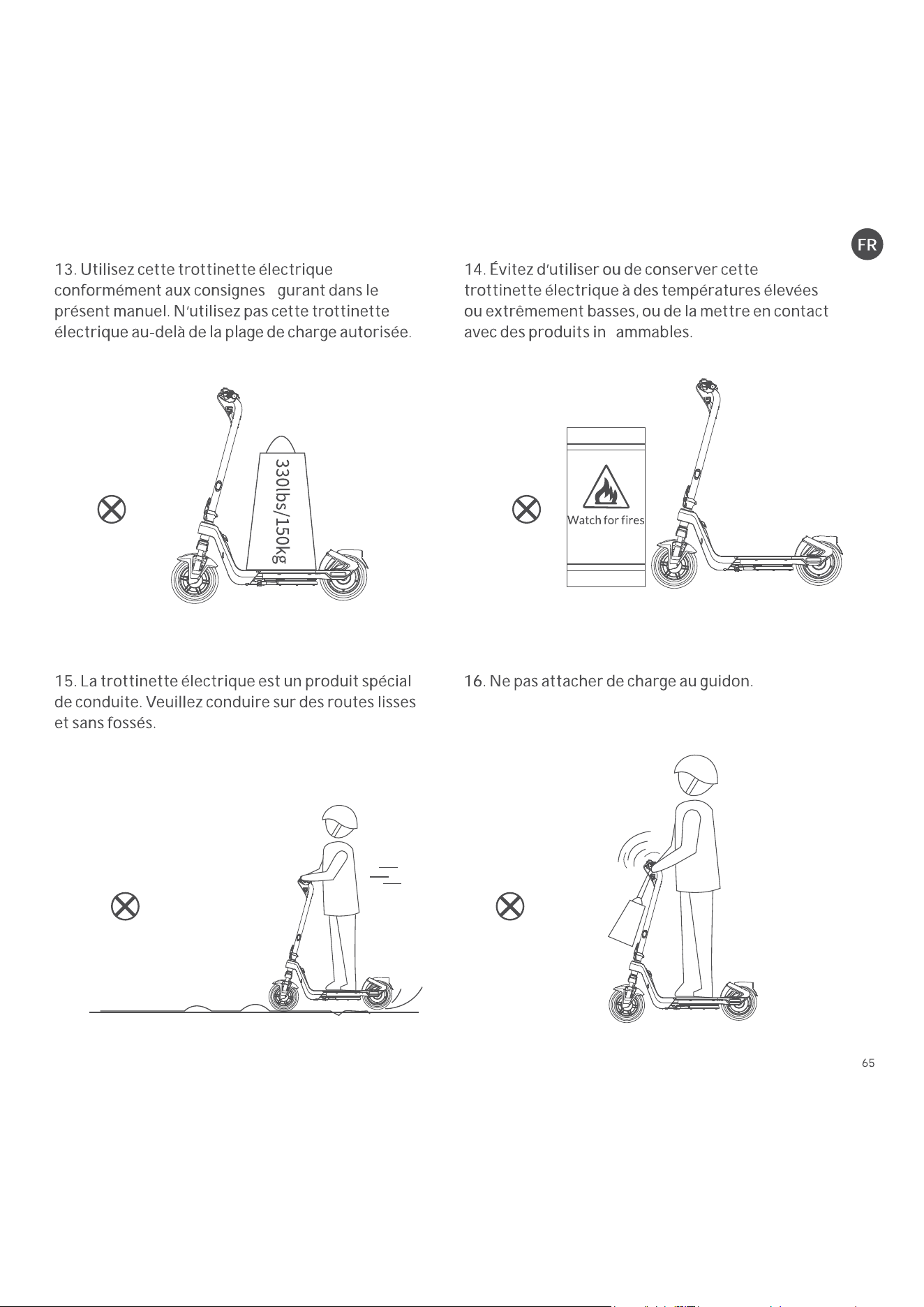 FR

13. Utilisez cette trottinette électrique conformément aux consignes gurant dans le présent manuel. N'utilisez pas cette trottinette électrique au-delà de la plage de charge autorisée.

330lbs/150kg

14. Évitez d'utiliser ou de conserver cette trottinette électrique à des températures élevées ou extrêmement basses, ou de la mettre en contact avec des produits in ammables.

Watch for fires

15. La trottinette électrique est un produit spécial de conduite. Veuillez conduire sur des routes lisses et sans fossés.

16. Ne pas attacher de charge au guidon.

65